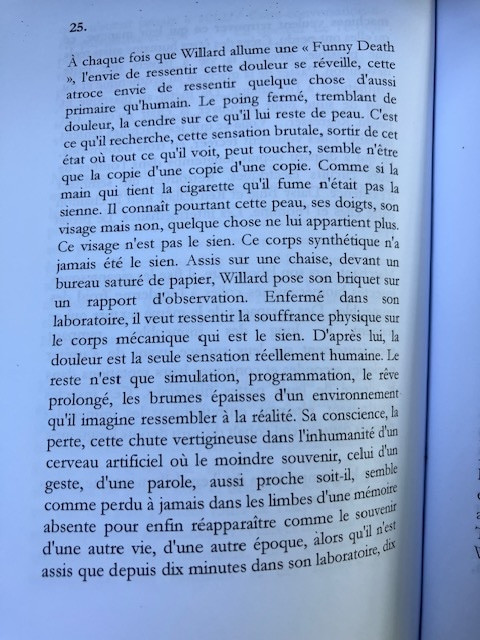 25.

À chaque fois que Willard allume une « Funny Death », l'envie de ressentir cette douleur se réveille, cette atroce envie de ressentir quelque chose d'aussi primaire qu'humain. Le poing fermé, tremblant de douleur, la cendre sur ce qu'il lui reste de peau. C'est ce qu'il recherche, cette sensation brutale, sortir de cet état où tout ce qu'il voit, peut toucher, semble n'être que la copie d'une copie d'une copie. Comme si la main qui tient la cigarette qu'il fume n'était pas la sienne. Il connaît pourtant cette peau, ses doigts, son visage mais non, quelque chose ne lui appartient plus. Ce visage n'est pas le sien. Ce corps synthétique n'a jamais été le sien. Assis sur une chaise, devant un bureau saturé de papier, Willard pose son briquet sur un rapport d'observation. Enfermé dans son laboratoire, il veut ressentir la souffrance physique sur le corps mécanique qui est le sien. D'après lui, la douleur est la seule sensation réellement humaine. Le reste n'est que simulation, programmation, le rêve prolongé, les brumes épaisses d'un environnement qu'il imagine ressembler à la réalité. Sa conscience, la perte, cette chute vertigineuse dans l'inhumanité d'un cerveau artificiel où le moindre souvenir, celui d'un geste, d'une parole, aussi proche soit-il, semble comme perdu à jamais dans les limbes d'une mémoire absente pour enfin réapparaître comme le souvenir d'une autre vie, d'une autre époque, alors qu'il n'est assis que depuis dix minutes dans son laboratoire, dix